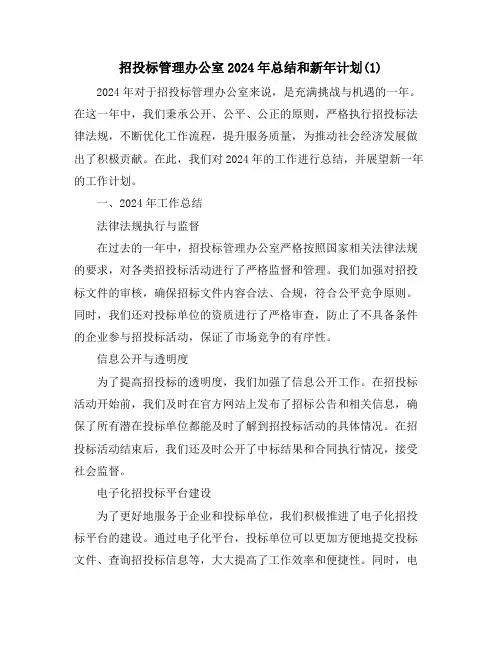 招投标管理办公室2024年总结和新年计划(1)

2024年对于招投标管理办公室来说，是充满挑战与机遇的一年。在这一年中，我们秉承公开、公平、公正的原则，严格执行招投标法律法规，不断优化工作流程，提升服务质量，为推动社会经济发展做出了积极贡献。在此，我们对2024年的工作进行总结，并展望新一年的工作计划。

一、2024年工作总结

法律法规执行与监督

在过去的一年中，招投标管理办公室严格按照国家相关法律法规的要求，对各类招投标活动进行了严格监督和管理。我们加强对招投标文件的审核，确保招标文件内容合法、合规，符合公平竞争原则。同时，我们还对投标单位的资质进行了严格审查，防止了不具备条件的企业参与招投标活动，保证了市场竞争的有序性。

信息公开与透明度

为了提高招投标的透明度，我们加强了信息公开工作。在招投标活动开始前，我们及时在官方网站上发布了招标公告和相关信息，确保了所有潜在投标单位都能及时了解到招投标活动的具体情况。在招投标活动结束后，我们还及时公开了中标结果和合同执行情况，接受社会监督。

电子化招投标平台建设

为了更好地服务于企业和投标单位，我们积极推进了电子化招投标平台的建设。通过电子化平台，投标单位可以更加方便地提交投标文件、查询招投标信息等，大大提高了工作效率和便捷性。同时，电